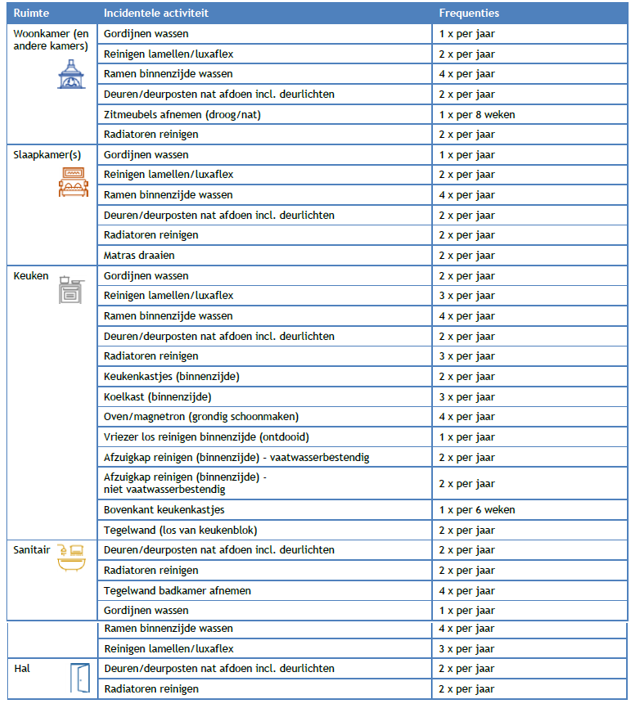 | Ruimte | Incidentele activiteit | Frequenties |
|---|---|---|
| Woonkamer (en andere kamers) | Gordijnen wassen | 1 x per jaar |
| | Reinigen lamellen/luxaflex | 2 x per jaar |
| | Ramen binnenzijde wassen | 4 x per jaar |
| | Deuren/deurposten nat afdoen incl. deurlichten | 2 x per jaar |
| | Zitmeubels afnemen (droog/nat) | 1 x per 8 weken |
| | Radiatoren reinigen | 2 x per jaar |
| Slaapkamer(s) | Gordijnen wassen | 1 x per jaar |
| | Reinigen lamellen/luxaflex | 2 x per jaar |
| | Ramen binnenzijde wassen | 4 x per jaar |
| | Deuren/deurposten nat afdoen incl. deurlichten | 2 x per jaar |
| | Radiatoren reinigen | 2 x per jaar |
| | Matras draaien | 2 x per jaar |
| Keuken | Gordijnen wassen | 2 x per jaar |
| | Reinigen lamellen/luxaflex | 3 x per jaar |
| | Ramen binnenzijde wassen | 4 x per jaar |
| | Deuren/deurposten nat afdoen incl. deurlichten | 2 x per jaar |
| | Radiatoren reinigen | 3 x per jaar |
| | Keukenkastjes (binnenzijde) | 2 x per jaar |
| | Koelkast (binnenzijde) | 3 x per jaar |
| | Oven/magnetron (grondig schoonmaken) | 4 x per jaar |
| | Vriezer los reinigen binnenzijde (ontdooid) | 1 x per jaar |
| | Afzuigkap reinigen (binnenzijde) - vaatwasserbestendig | 2 x per jaar |
| | Afzuigkap reinigen (binnenzijde) - niet vaatwasserbestendig | 2 x per jaar |
| | Bovenkant keukenkastjes | 1 x per 6 weken |
| | Tegelwand (los van keukenblok) | 2 x per jaar |
| Sanitair | Deuren/deurposten nat afdoen incl. deurlichten | 2 x per jaar |
| | Radiatoren reinigen | 2 x per jaar |
| | Tegelwand badkamer afnemen | 4 x per jaar |
| | Gordijnen wassen | 1 x per jaar |
| | Ramen binnenzijde wassen | 4 x per jaar |
| | Reinigen lamellen/luxaflex | 3 x per jaar |
| Hal | Deuren/deurposten nat afdoen incl. deurlichten | 2 x per jaar |
| | Radiatoren reinigen | 2 x per jaar |